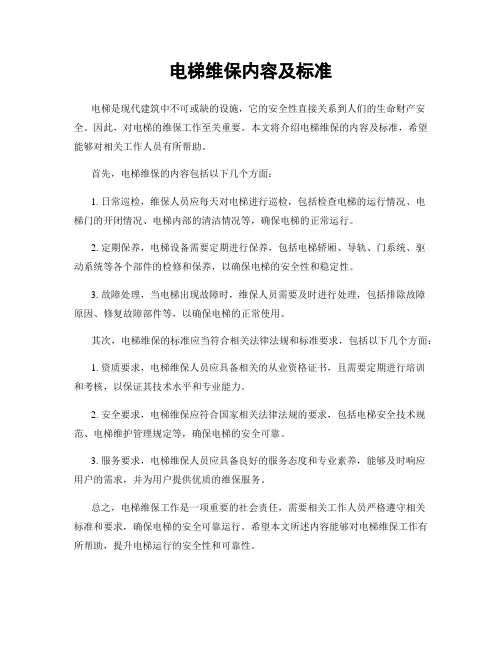 电梯维保内容及标准

电梯是现代建筑中不可或缺的设施，它的安全性直接关系到人们的生命财产安全。因此，对电梯的维保工作至关重要。本文将介绍电梯维保的内容及标准，希望能够对相关工作人员有所帮助。

首先，电梯维保的内容包括以下几个方面：

1. 日常巡检，维保人员应每天对电梯进行巡检，包括检查电梯的运行情况、电梯门的开闭情况、电梯内部的清洁情况等，确保电梯的正常运行。

2. 定期保养，电梯设备需要定期进行保养，包括电梯轿厢、导轨、门系统、驱动系统等各个部件的检修和保养，以确保电梯的安全性和稳定性。

3. 故障处理，当电梯出现故障时，维保人员需要及时进行处理，包括排除故障原因、修复故障部件等，以确保电梯的正常使用。

其次，电梯维保的标准应当符合相关法律法规和标准要求，包括以下几个方面：

1. 资质要求，电梯维保人员应具备相关的从业资格证书，且需要定期进行培训和考核，以保证其技术水平和专业能力。

2. 安全要求，电梯维保应符合国家相关法律法规的要求，包括电梯安全技术规范、电梯维护管理规定等，确保电梯的安全可靠。

3. 服务要求，电梯维保人员应具备良好的服务态度和专业素养，能够及时响应用户的需求，并为用户提供优质的维保服务。

总之，电梯维保工作是一项重要的社会责任，需要相关工作人员严格遵守相关标准和要求，确保电梯的安全可靠运行。希望本文所述内容能够对电梯维保工作有所帮助，提升电梯运行的安全性和可靠性。